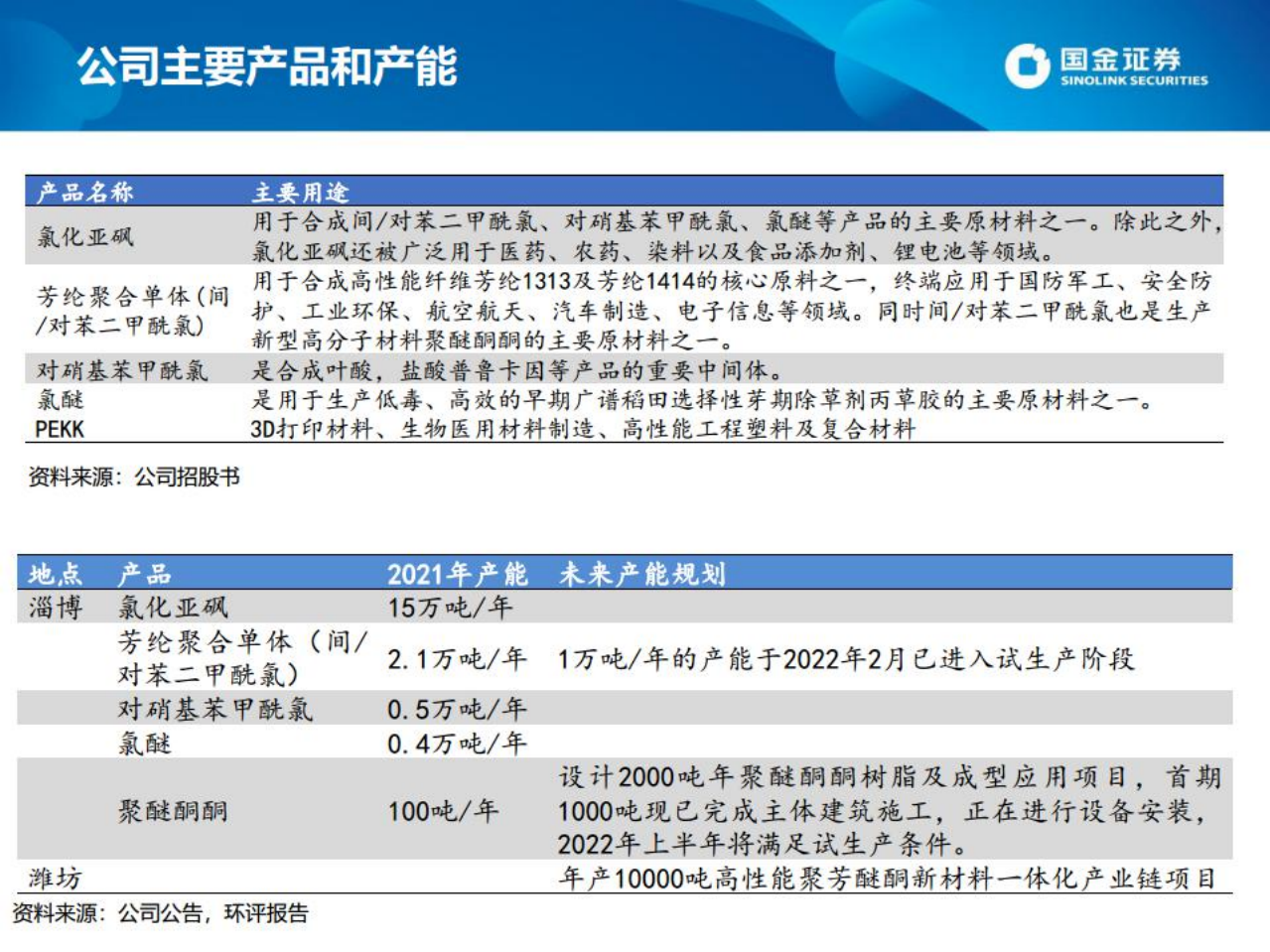 公司主要产品和产能

国金证券 SINOLINK SECURITIES

| 产品名称 | 主要用途 |
|---|---|
| 氯化亚砜 | 用于合成间/对苯二甲酰氯、对硝基苯甲酰氯、氯醚等产品的主要原材料之一。除此之外，氯化亚砜还被广泛用于医药、农药、染料以及食品添加剂、锂电池等领域。 |
| 芳纶聚合单体（间/对苯二甲酰氯） | 用于合成高性能纤维芳纶1313及芳纶1414的核心原料之一，终端应用于国防军工、安全防护、工业环保、航空航天、汽车制造、电子信息等领域。同时间/对苯二甲酰氯也是生产新型高分子材料聚醚酮酮的主要原材料之一。 |
| 对硝基苯甲酰氯 | 是合成叶酸，盐酸普鲁卡因等产品的重要中间体。 |
| 氯醚 | 是用于生产低毒、高效的早期广谱稻田选择性芽期除草剂丙草胺的主要原材料之一。 |
| PEKK | 3D打印材料、生物医用材料制造、高性能工程塑料及复合材料 |

资料来源：公司招股书

| 地点 | 产品 | 2021年产能 | 未来产能规划 |
|---|---|---|---|
| 淄博 | 氯化亚砜 | 15万吨/年 | |
| | 芳纶聚合单体（间/对苯二甲酰氯） | 2.1万吨/年 | 1万吨/年的产能于2022年2月已进入试生产阶段 |
| | 对硝基苯甲酰氯 | 0.5万吨/年 | |
| | 氯醚 | 0.4万吨/年 | |
| | 聚醚酮酮 | 100吨/年 | 设计2000吨年聚醚酮酮树脂及成型应用项目，首期1000吨现已完成主体建筑施工，正在进行设备安装，2022年上半年将满足试生产条件。 |
| 潍坊 | | | 年产10000吨高性能聚芳醚酮新材料一体化产业链项目 |

资料来源：公司公告，环评报告